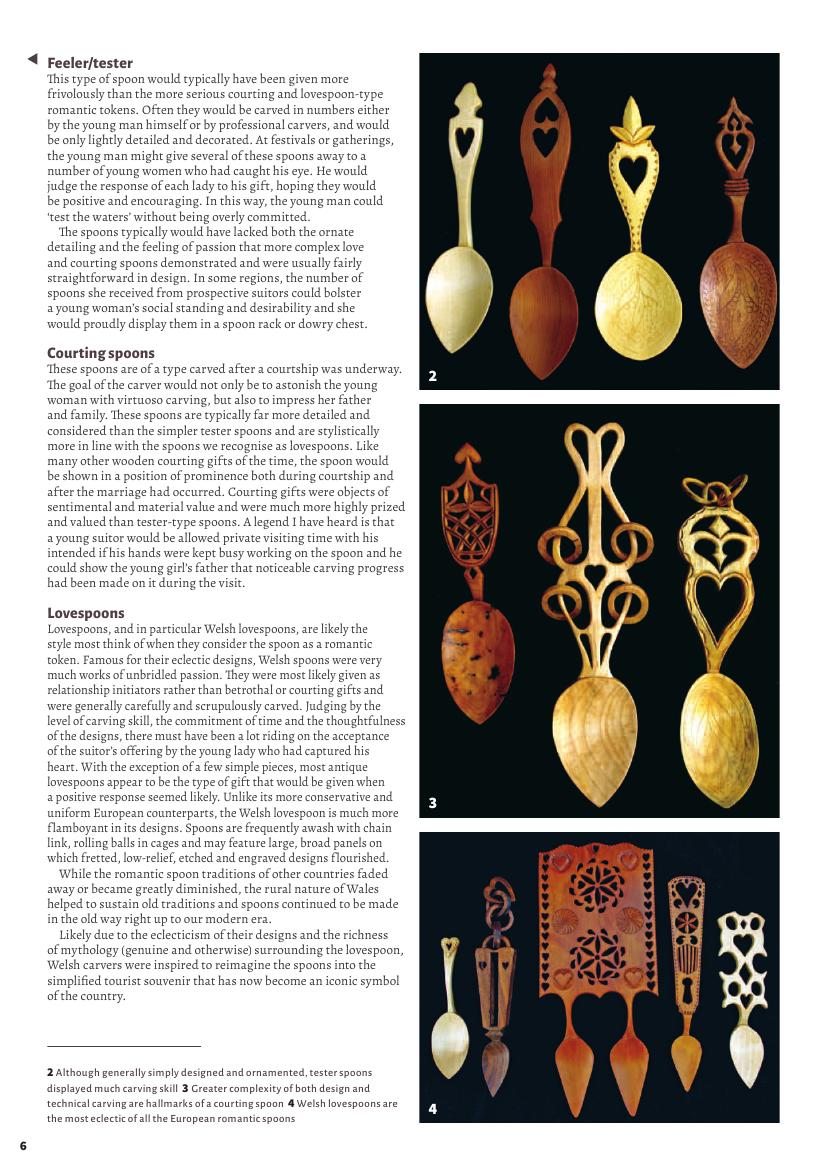 Feeler/tester
This type of spoon would typically have been given more frivolously than the more serious courting and lovespoon-type romantic tokens. Often they would be carved in numbers either by the young man himself or by professional carvers, and would be only lightly detailed and decorated. At festivals or gatherings, the young man might give several of these spoons away to a number of young women who had caught his eye. He would judge the response of each lady to his gift, hoping they would be positive and encouraging. In this way, the young man could 'test the waters' without being overly committed.

The spoons typically would have lacked both the ornate detailing and the feeling of passion that more complex love and courting spoons demonstrated and were usually fairly straightforward in design. In some regions, the number of spoons she received from prospective suitors could bolster a young woman's social standing and desirability and she would proudly display them in a spoon rack or dowry chest.

Courting spoons
These spoons are of a type carved after a courtship was underway. The goal of the carver would not only be to astonish the young woman with virtuoso carving, but also to impress her father and family. These spoons are typically far more detailed and considered than the simpler tester spoons and are stylistically more in line with the spoons we recognise as lovespoons. Like many other wooden courting gifts of the time, the spoon would be shown in a position of prominence both during courtship and after the marriage had occurred. Courting gifts were objects of sentimental and material value and were much more highly prized and valued than tester-type spoons. A legend I have heard is that a young suitor would be allowed private visiting time with his intended if his hands were kept busy working on the spoon and he could show the young girl's father that noticeable carving progress had been made on it during the visit.

Lovespoons
Lovespoons, and in particular Welsh lovespoons, are likely the style most think of when they consider the spoon as a romantic token. Famous for their eclectic designs, Welsh spoons were very much works of unbridled passion. They were most likely given as relationship initiators rather than betrothal or courting gifts and were generally carefully and scrupulously carved. Judging by the level of carving skill, the commitment of time and the thoughtfulness of the designs, there must have been a lot riding on the acceptance of the suitor's offering by the young lady who had captured his heart. With the exception of a few simple pieces, most antique lovespoons appear to be the type of gift that would be given when a positive response seemed likely. Unlike its more conservative and uniform European counterparts, the Welsh lovespoon is much more flamboyant in its designs. Spoons are frequently awash with chain link, rolling balls in cages and may feature large, broad panels on which fretted, low-relief, etched and engraved designs flourished.

While the romantic spoon traditions of other countries faded away or became greatly diminished, the rural nature of Wales helped to sustain old traditions and spoons continued to be made in the old way right up to our modern era.

Likely due to the eclecticism of their designs and the richness of mythology (genuine and otherwise) surrounding the lovespoon, Welsh carvers were inspired to reimagine the spoons into the simplified tourist souvenir that has now become an iconic symbol of the country.

2 Although generally simply designed and ornamented, tester spoons displayed much carving skill 3 Greater complexity of both design and technical carving are hallmarks of a courting spoon 4 Welsh lovespoons are the most eclectic of all the European romantic spoons

2

3

4

6